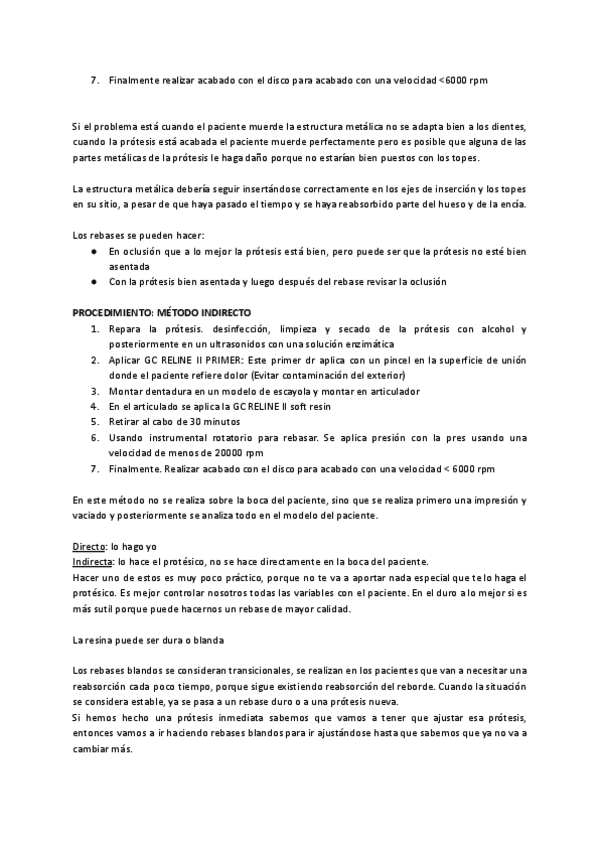 7. Finalmente realizar acabado con el disco para acabado con una velocidad <6000 rpm

Si el problema está cuando el paciente muerde la estructura metálica no se adapta bien a los dientes, cuando la prótesis está acabada el paciente muerde perfectamente pero es posible que alguna de las partes metálicas de la prótesis le haga daño porque no estarían bien puestos con los topes.

La estructura metálica debería seguir insertándose correctamente en los ejes de inserción y los topes en su sitio, a pesar de que haya pasado el tiempo y se haya reabsorbido parte del hueso y de la encía.

Los rebases se pueden hacer:
● En oclusión que a lo mejor la prótesis está bien, pero puede ser que la prótesis no esté bien asentada
● Con la prótesis bien asentada y luego después del rebase revisar la oclusión

PROCEDIMIENTO: MÉTODO INDIRECTO
1. Repara la prótesis. desinfección, limpieza y secado de la prótesis con alcohol y posteriormente en un ultrasonidos con una solución enzimática
2. Aplicar GC RELINE II PRIMER: Este primer dr aplica con un pincel en la superficie de unión donde el paciente refiere dolor (Evitar contaminación del exterior)
3. Montar dentadura en un modelo de escayola y montar en articulador
4. En el articulado se aplica la GC RELINE II soft resin
5. Retirar al cabo de 30 minutos
6. Usando instrumental rotatorio para rebasar. Se aplica presión con la pres usando una velocidad de menos de 20000 rpm
7. Finalmente. Realizar acabado con el disco para acabado con una velocidad < 6000 rpm

En este método no se realiza sobre la boca del paciente, sino que se realiza primero una impresión y vaciado y posteriormente se analiza todo en el modelo del paciente.

Directo: lo hago yo
Indirecta: lo hace el protésico, no se hace directamente en la boca del paciente.
Hacer uno de estos es muy poco práctico, porque no te va a aportar nada especial que te lo haga el protésico. Es mejor controlar nosotros todas las variables con el paciente. En el duro a lo mejor si es más sutil porque puede hacernos un rebase de mayor calidad.

La resina puede ser dura o blanda

Los rebases blandos se consideran transicionales, se realizan en los pacientes que van a necesitar una reabsorción cada poco tiempo, porque sigue existiendo reabsorción del reborde. Cuando la situación se considera estable, ya se pasa a un rebase duro o a una prótesis nueva.
Si hemos hecho una prótesis inmediata sabemos que vamos a tener que ajustar esa prótesis, entonces vamos a ir haciendo rebases blandos para ir ajustándose hasta que sabemos que ya no va a cambiar más.